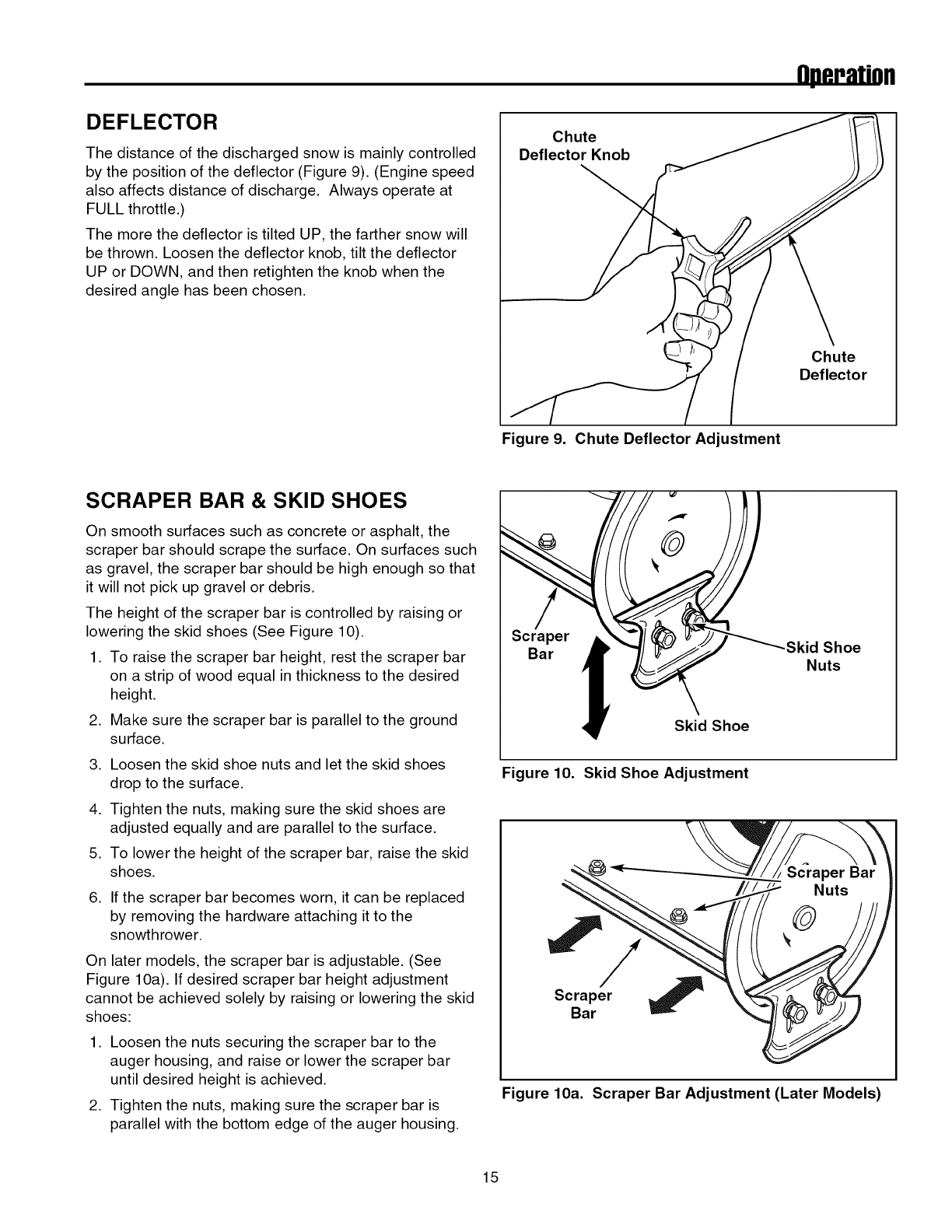 Operation

DEFLECTOR

The distance of the discharged snow is mainly controlled by the position of the deflector (Figure 9). (Engine speed also affects distance of discharge. Always operate at FULL throttle.)

The more the deflector is tilted UP, the farther snow will be thrown. Loosen the deflector knob, tilt the deflector UP or DOWN, and then retighten the knob when the desired angle has been chosen.

Chute Deflector Knob

Chute Deflector

Figure 9. Chute Deflector Adjustment

SCRAPER BAR & SKID SHOES

On smooth surfaces such as concrete or asphalt, the scraper bar should scrape the surface. On surfaces such as gravel, the scraper bar should be high enough so that it will not pick up gravel or debris.

The height of the scraper bar is controlled by raising or lowering the skid shoes (See Figure 10).

1. To raise the scraper bar height, rest the scraper bar on a strip of wood equal in thickness to the desired height.
2. Make sure the scraper bar is parallel to the ground surface.
3. Loosen the skid shoe nuts and let the skid shoes drop to the surface.
4. Tighten the nuts, making sure the skid shoes are adjusted equally and are parallel to the surface.
5. To lower the height of the scraper bar, raise the skid shoes.
6. If the scraper bar becomes worn, it can be replaced by removing the hardware attaching it to the snowthrower.

On later models, the scraper bar is adjustable. (See Figure 10a). If desired scraper bar height adjustment cannot be achieved solely by raising or lowering the skid shoes:

1. Loosen the nuts securing the scraper bar to the auger housing, and raise or lower the scraper bar until desired height is achieved.
2. Tighten the nuts, making sure the scraper bar is parallel with the bottom edge of the auger housing.

Scraper Bar

Skid Shoe Nuts

Skid Shoe

Figure 10. Skid Shoe Adjustment

Scraper Bar Nuts

Scraper Bar

Figure 10a. Scraper Bar Adjustment (Later Models)

15